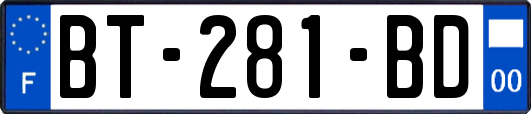 F
BT-281-BD
00